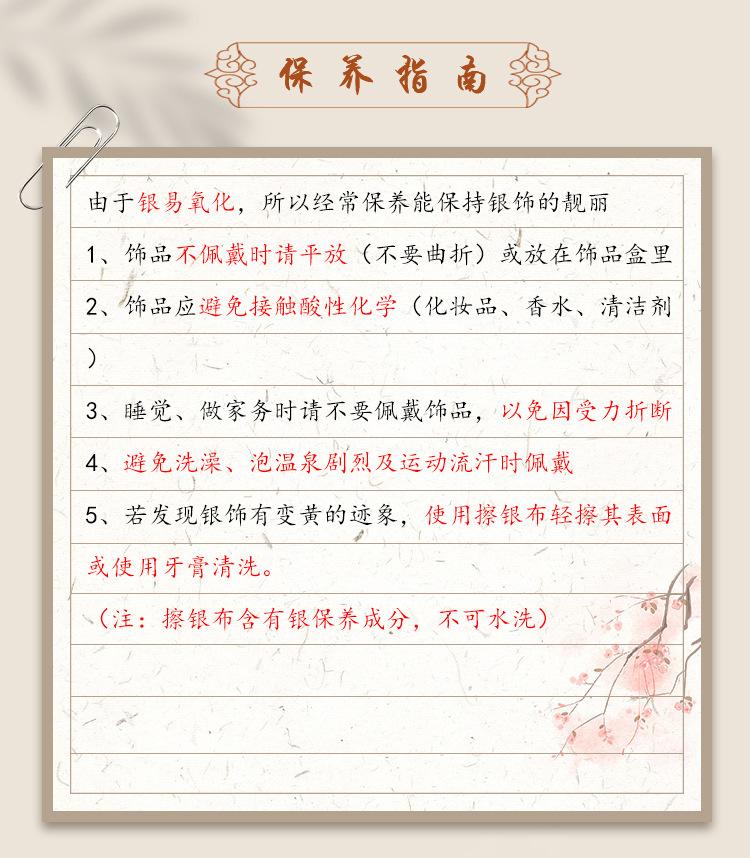 保养指南

由于银易氧化，所以经常保养能保持银饰的靓丽

1、饰品不佩戴时请平放（不要曲折）或放在饰品盒里

2、饰品应避免接触酸性化学（化妆品、香水、清洁剂）

3、睡觉、做家务时请不要佩戴饰品，以免因受力折断

4、避免洗澡、泡温泉剧烈及运动流汗时佩戴

5、若发现银饰有变黄的迹象，使用擦银布轻擦其表面或使用牙膏清洗。

（注：擦银布含有银保养成分，不可水洗）